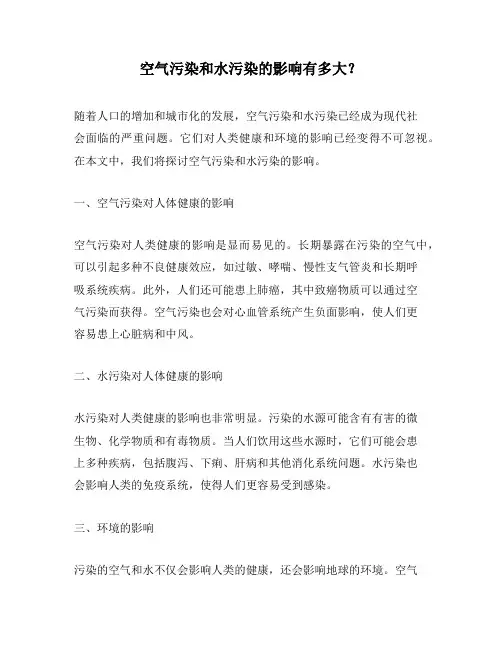 空气污染和水污染的影响有多大？

随着人口的增加和城市化的发展，空气污染和水污染已经成为现代社会面临的严重问题。它们对人类健康和环境的影响已经变得不可忽视。在本文中，我们将探讨空气污染和水污染的影响。

一、空气污染对人体健康的影响

空气污染对人类健康的影响是显而易见的。长期暴露在污染的空气中，可以引起多种不良健康效应，如过敏、哮喘、慢性支气管炎和长期呼吸系统疾病。此外，人们还可能患上肺癌，其中致癌物质可以通过空气污染而获得。空气污染也会对心血管系统产生负面影响，使人们更容易患上心脏病和中风。

二、水污染对人体健康的影响

水污染对人类健康的影响也非常明显。污染的水源可能含有有害的微生物、化学物质和有毒物质。当人们饮用这些水源时，它们可能会患上多种疾病，包括腹泻、下痢、肝病和其他消化系统问题。水污染也会影响人类的免疫系统，使得人们更容易受到感染。

三、环境的影响

污染的空气和水不仅会影响人类的健康，还会影响地球的环境。空气